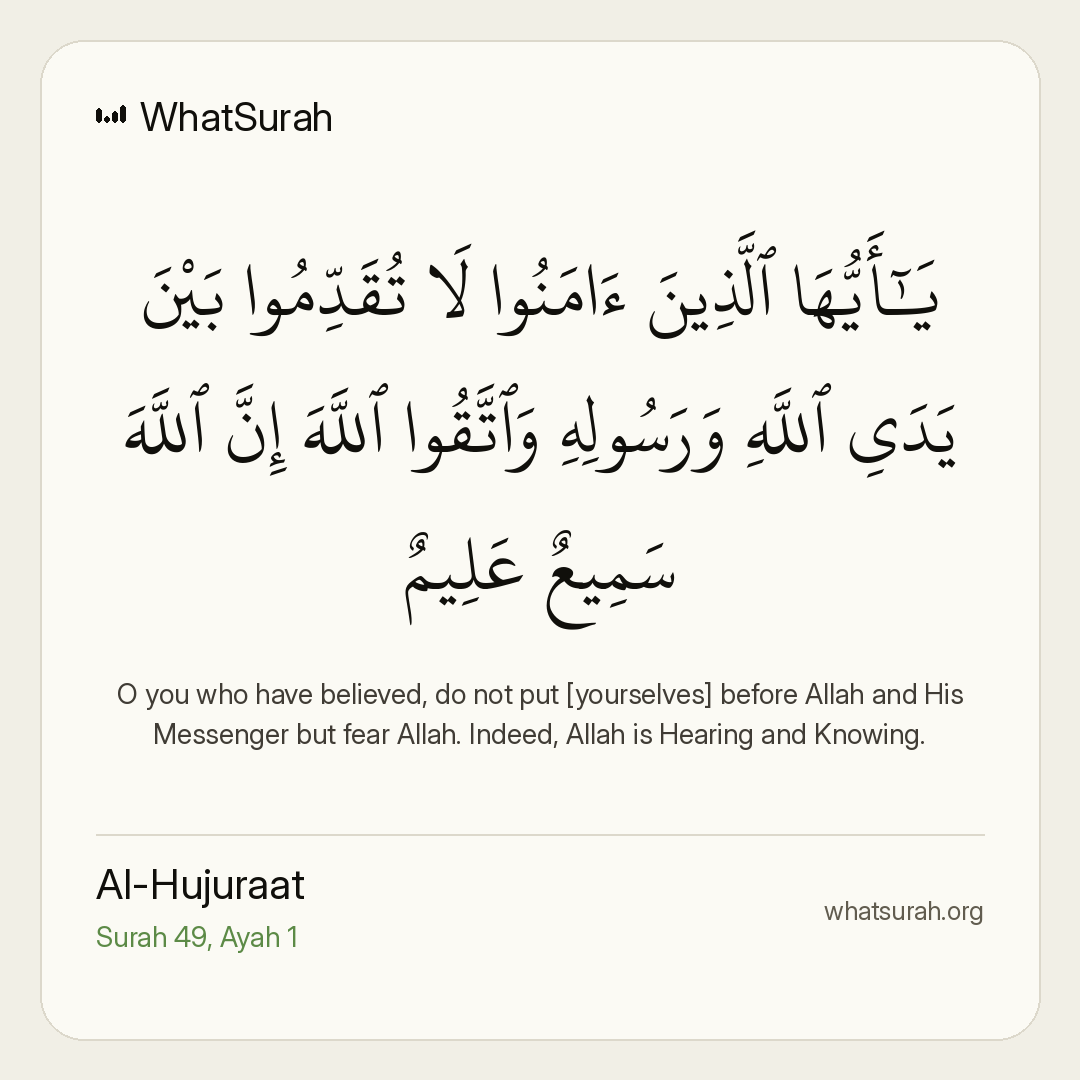 WhatSurah

يَـٰٓأَيُّهَا ٱلَّذِينَ ءَامَنُوا لَا تُقَدِّمُوا بَيْنَ يَدَىِ ٱللَّهِ وَرَسُولِهِ وَٱتَّقُوا ٱللَّهَ إِنَّ ٱللَّهَ سَمِيعٌ عَلِيمٌ

O you who have believed, do not put [yourselves] before Allah and His Messenger but fear Allah. Indeed, Allah is Hearing and Knowing.

Al-Hujuraat
Surah 49, Ayah 1

whatsurah.org